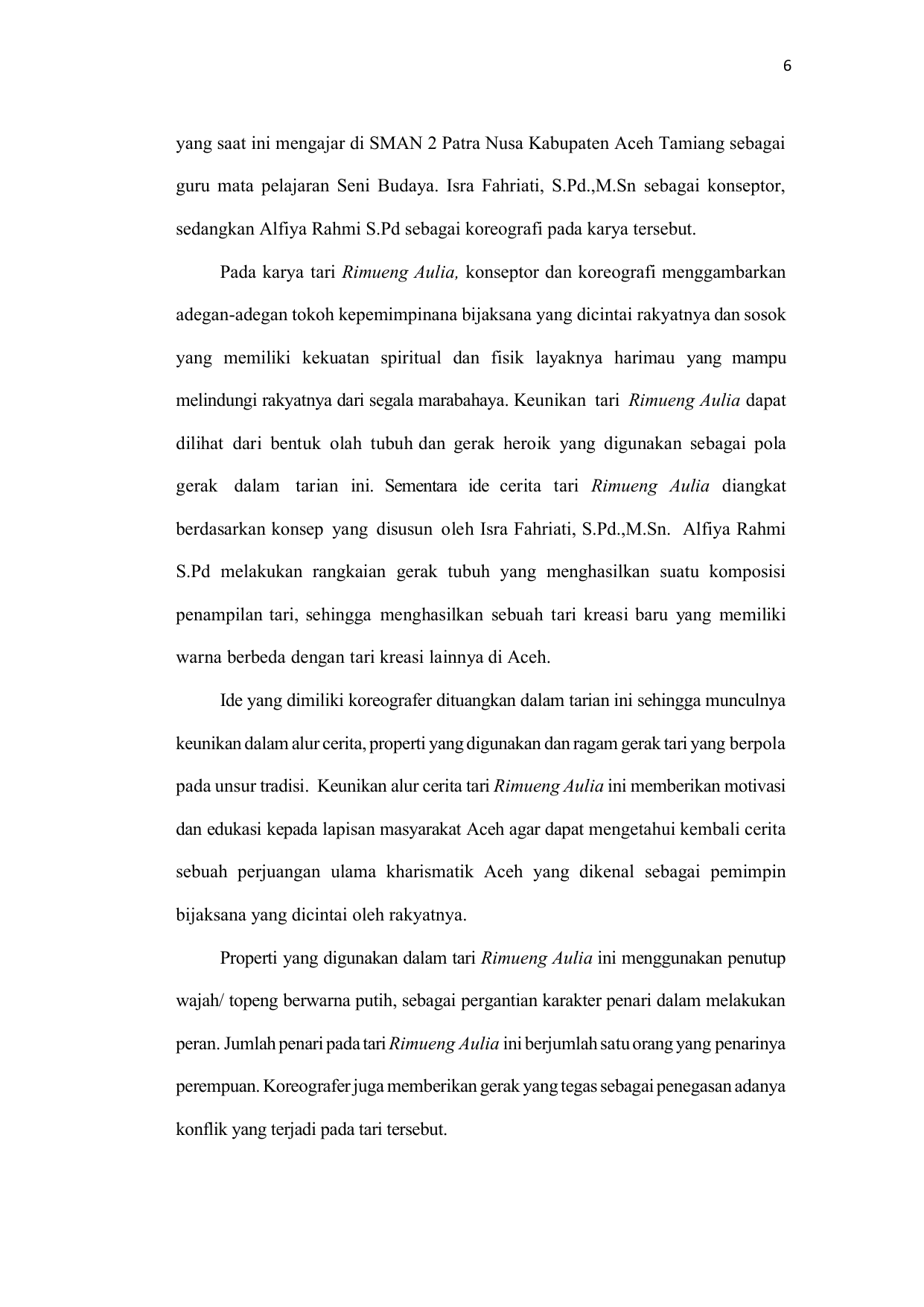 6

yang saat ini mengajar di SMAN 2 Patra Nusa Kabupaten Aceh Tamiang sebagai guru mata pelajaran Seni Budaya. Isra Fahriati, S.Pd.,M.Sn sebagai konseptor, sedangkan Alfiya Rahmi S.Pd sebagai koreografi pada karya tersebut.

Pada karya tari Rimueng Aulia, konseptor dan koreografi menggambarkan adegan-adegan tokoh kepemimpinana bijaksana yang dicintai rakyatnya dan sosok yang memiliki kekuatan spiritual dan fisik layaknya harimau yang mampu melindungi rakyatnya dari segala marabahaya. Keunikan tari Rimueng Aulia dapat dilihat dari bentuk olah tubuh dan gerak heroik yang digunakan sebagai pola gerak dalam tarian ini. Sementara ide cerita tari Rimueng Aulia diangkat berdasarkan konsep yang disusun oleh Isra Fahriati, S.Pd.,M.Sn. Alfiya Rahmi S.Pd melakukan rangkaian gerak tubuh yang menghasilkan suatu komposisi penampilan tari, sehingga menghasilkan sebuah tari kreasi baru yang memiliki warna berbeda dengan tari kreasi lainnya di Aceh.

Ide yang dimiliki koreografer dituangkan dalam tarian ini sehingga munculnya keunikan dalam alur cerita, properti yang digunakan dan ragam gerak tari yang berpola pada unsur tradisi. Keunikan alur cerita tari Rimueng Aulia ini memberikan motivasi dan edukasi kepada lapisan masyarakat Aceh agar dapat mengetahui kembali cerita sebuah perjuangan ulama kharismatik Aceh yang dikenal sebagai pemimpin bijaksana yang dicintai oleh rakyatnya.

Properti yang digunakan dalam tari Rimueng Aulia ini menggunakan penutup wajah/ topeng berwarna putih, sebagai pergantian karakter penari dalam melakukan peran. Jumlah penari pada tari Rimueng Aulia ini berjumlah satu orang yang penarinya perempuan. Koreografer juga memberikan gerak yang tegas sebagai penegasan adanya konflik yang terjadi pada tari tersebut.